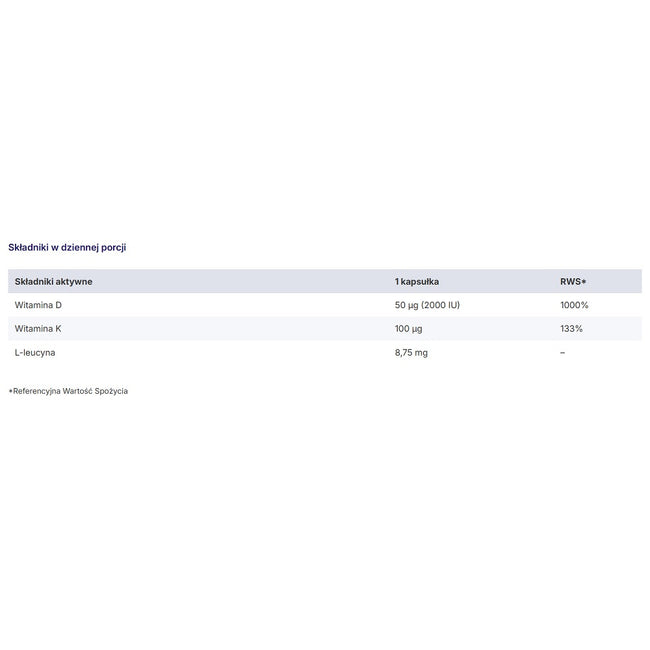 Składniki w dziennej porcji

| Składniki aktywne | 1 kapsułka | RWS* |
|---|---|---|
| Witamina D | 50 µg (2000 IU) | 1000% |
| Witamina K | 100 µg | 133% |
| L-leucyna | 8,75 mg | – |

*Referencyjna Wartość Spożycia